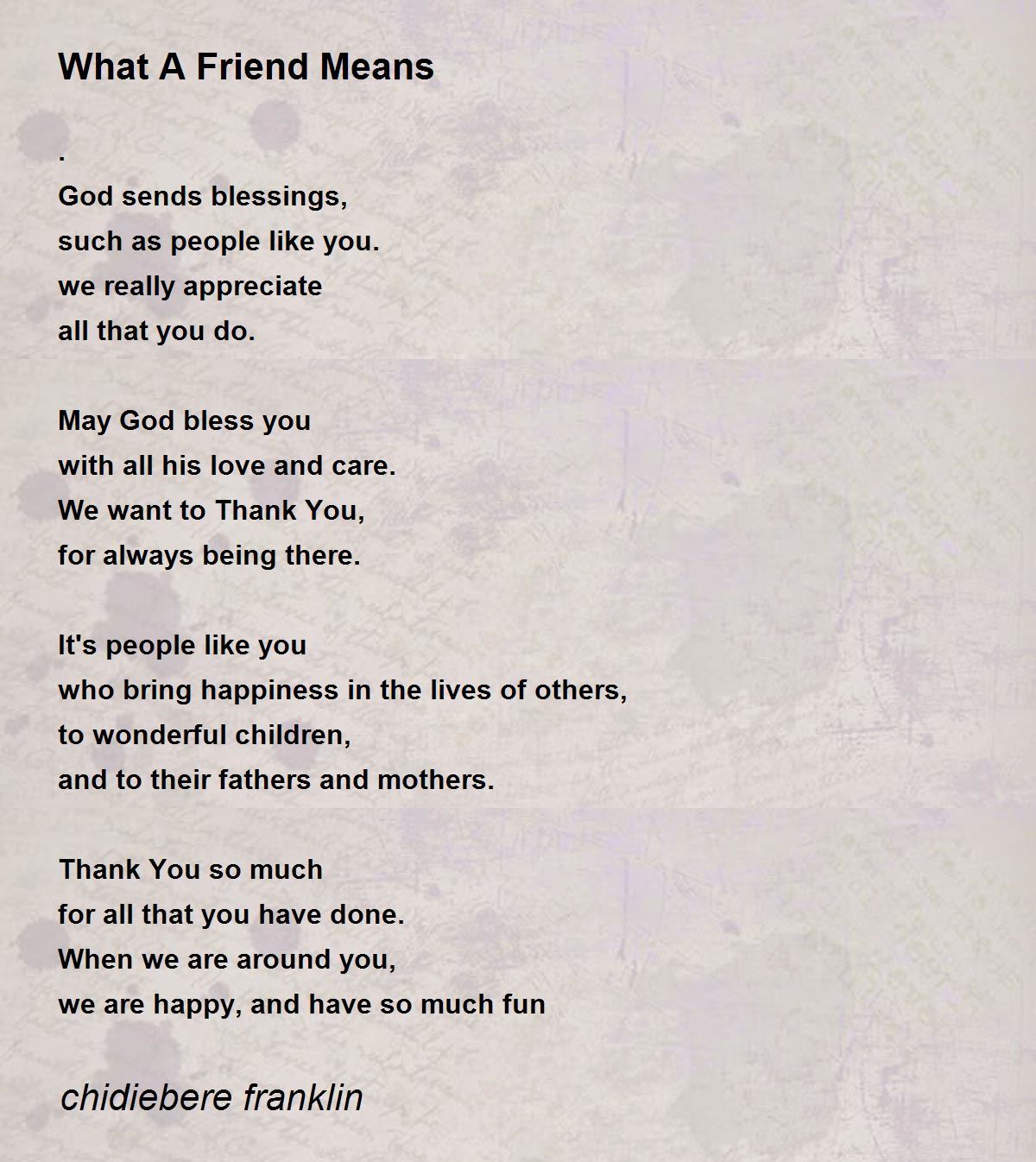 What A Friend Means

.
God sends blessings,
such as people like you.
we really appreciate
all that you do.

May God bless you
with all his love and care.
We want to Thank You,
for always being there.

It's people like you
who bring happiness in the lives of others,
to wonderful children,
and to their fathers and mothers.

Thank You so much
for all that you have done.
When we are around you,
we are happy, and have so much fun

chidiebere franklin